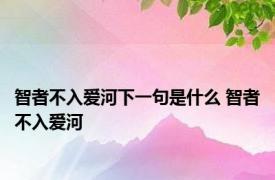 智者不入爱河下一句是什么 智者不入爱河